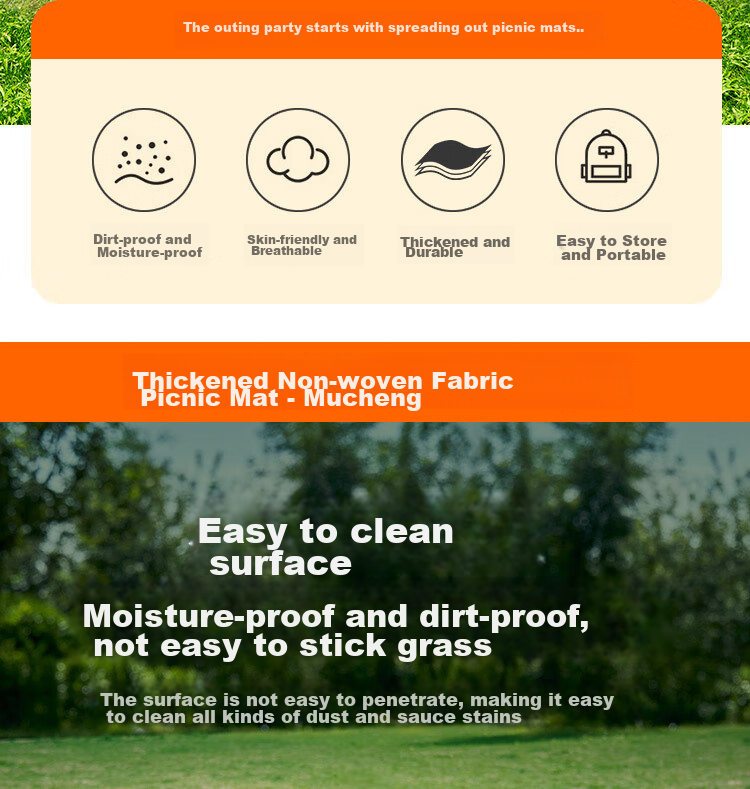 The outing party starts with spreading out picnic mats..

Dirt-proof and Moisture-proof

Skin-friendly and Breathable

Thickened and Durable

Easy to Store and Portable

Thickened Non-woven Fabric Picnic Mat - Mucheng

Easy to clean surface

Moisture-proof and dirt-proof, not easy to stick grass

The surface is not easy to penetrate, making it easy to clean all kinds of dust and sauce stains